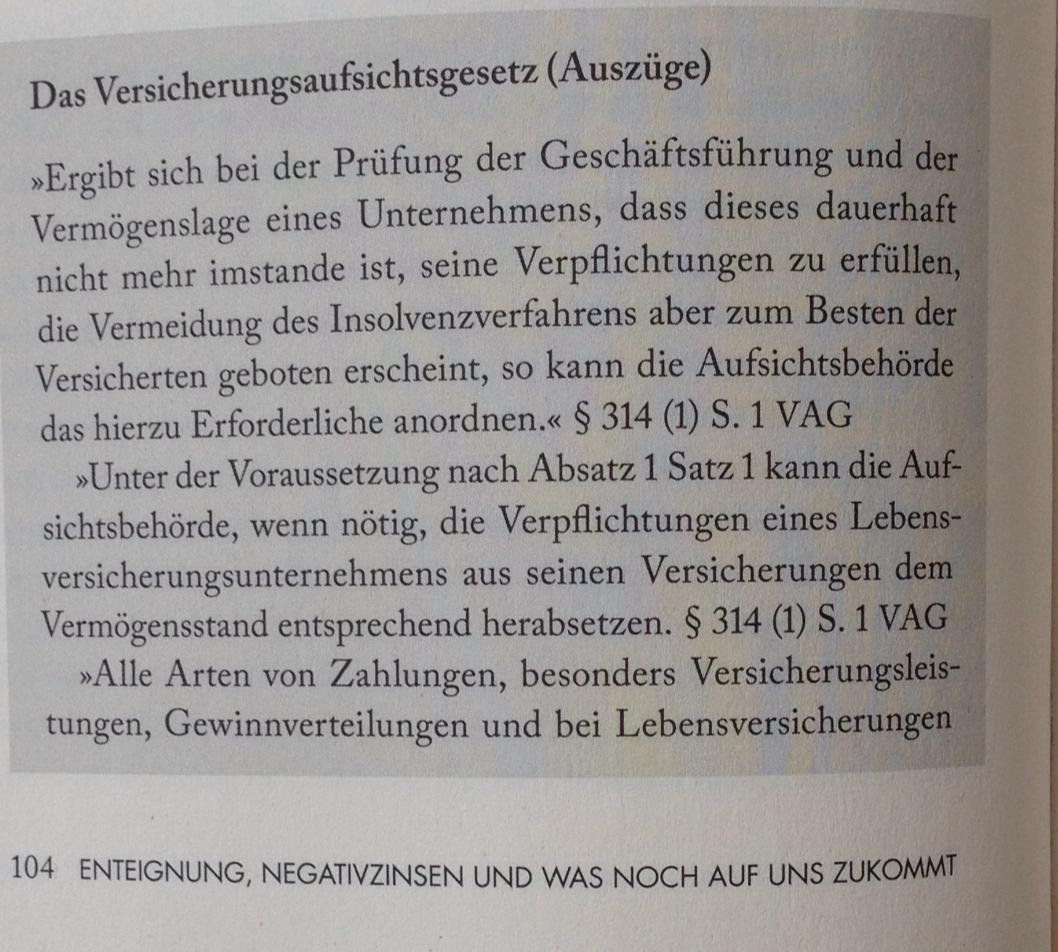 Das Versicherungsaufsichtsgesetz (Auszüge)

»Ergibt sich bei der Prüfung der Geschäftsführung und der Vermögenslage eines Unternehmens, dass dieses dauerhaft nicht mehr imstande ist, seine Verpflichtungen zu erfüllen, die Vermeidung des Insolvenzverfahrens aber zum Besten der Versicherten geboten erscheint, so kann die Aufsichtsbehörde das hierzu Erforderliche anordnen.« § 314 (1) S. 1 VAG

»Unter der Voraussetzung nach Absatz 1 Satz 1 kann die Aufsichtsbehörde, wenn nötig, die Verpflichtungen eines Lebensversicherungsunternehmens aus seinen Versicherungen dem Vermögensstand entsprechend herabsetzen. § 314 (1) S. 1 VAG

»Alle Arten von Zahlungen, besonders Versicherungsleistungen, Gewinnverteilungen und bei Lebensversicherungen

104 ENTEIGNUNG, NEGATIVZINSEN UND WAS NOCH AUF UNS ZUKOMMT